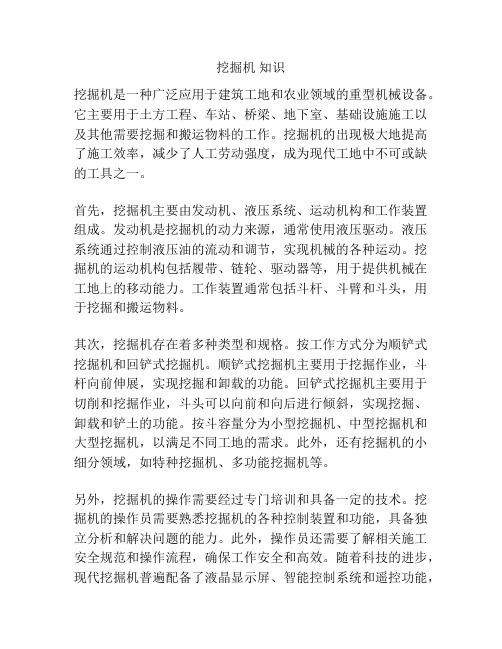 挖掘机 知识

挖掘机是一种广泛应用于建筑工地和农业领域的重型机械设备。它主要用于土方工程、车站、桥梁、地下室、基础设施施工以及其他需要挖掘和搬运物料的工作。挖掘机的出现极大地提高了施工效率，减少了人工劳动强度，成为现代工地中不可或缺的工具之一。

首先，挖掘机主要由发动机、液压系统、运动机构和工作装置组成。发动机是挖掘机的动力来源，通常使用液压驱动。液压系统通过控制液压油的流动和调节，实现机械的各种运动。挖掘机的运动机构包括履带、链轮、驱动器等，用于提供机械在工地上的移动能力。工作装置通常包括斗杆、斗臂和斗头，用于挖掘和搬运物料。

其次，挖掘机存在着多种类型和规格。按工作方式分为顺铲式挖掘机和回铲式挖掘机。顺铲式挖掘机主要用于挖掘作业，斗杆向前伸展，实现挖掘和卸载的功能。回铲式挖掘机主要用于切削和挖掘作业，斗头可以向前和向后进行倾斜，实现挖掘、卸载和铲土的功能。按斗容量分为小型挖掘机、中型挖掘机和大型挖掘机，以满足不同工地的需求。此外，还有挖掘机的小细分领域，如特种挖掘机、多功能挖掘机等。

另外，挖掘机的操作需要经过专门培训和具备一定的技术。挖掘机的操作员需要熟悉挖掘机的各种控制装置和功能，具备独立分析和解决问题的能力。此外，操作员还需要了解相关施工安全规范和操作流程，确保工作安全和高效。随着科技的进步，现代挖掘机普遍配备了液晶显示屏、智能控制系统和遥控功能，